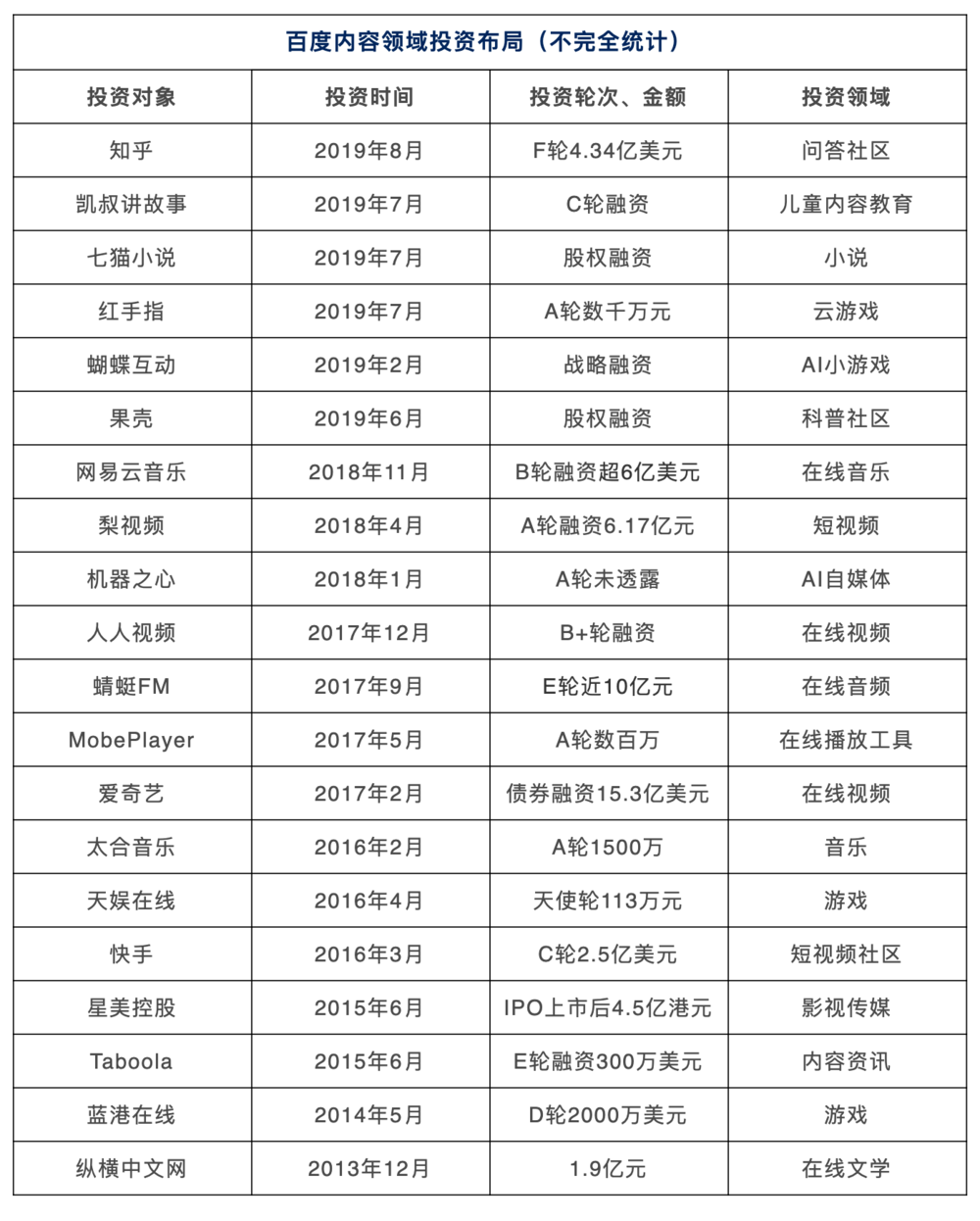 百度内容领域投资布局（不完全统计）

| 投资对象 | 投资时间 | 投资轮次、金额 | 投资领域 |
|---|---|---|---|
| 知乎 | 2019年8月 | F轮4.34亿美元 | 问答社区 |
| 凯叔讲故事 | 2019年7月 | C轮融资 | 儿童内容教育 |
| 七猫小说 | 2019年7月 | 股权融资 | 小说 |
| 红手指 | 2019年7月 | A轮数千万元 | 云游戏 |
| 蝴蝶互动 | 2019年2月 | 战略融资 | AI小游戏 |
| 果壳 | 2019年6月 | 股权融资 | 科普社区 |
| 网易云音乐 | 2018年11月 | B轮融资超6亿美元 | 在线音乐 |
| 梨视频 | 2018年4月 | A轮融资6.17亿元 | 短视频 |
| 机器之心 | 2018年1月 | A轮未透露 | AI自媒体 |
| 人人视频 | 2017年12月 | B+轮融资 | 在线视频 |
| 蜻蜓FM | 2017年9月 | E轮近10亿元 | 在线音频 |
| MobePlayer | 2017年5月 | A轮数百万 | 在线播放工具 |
| 爱奇艺 | 2017年2月 | 债券融资15.3亿美元 | 在线视频 |
| 太合音乐 | 2016年2月 | A轮1500万 | 音乐 |
| 天娱在线 | 2016年4月 | 天使轮113万元 | 游戏 |
| 快手 | 2016年3月 | C轮2.5亿美元 | 短视频社区 |
| 星美控股 | 2015年6月 | IPO上市后4.5亿港元 | 影视传媒 |
| Taboola | 2015年6月 | E轮融资300万美元 | 内容资讯 |
| 蓝港在线 | 2014年5月 | D轮2000万美元 | 游戏 |
| 纵横中文网 | 2013年12月 | 1.9亿元 | 在线文学 |